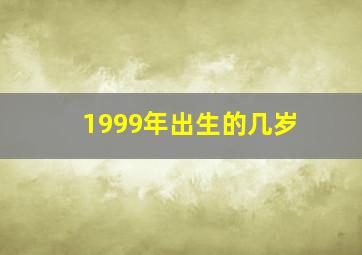 1999年出生的几岁